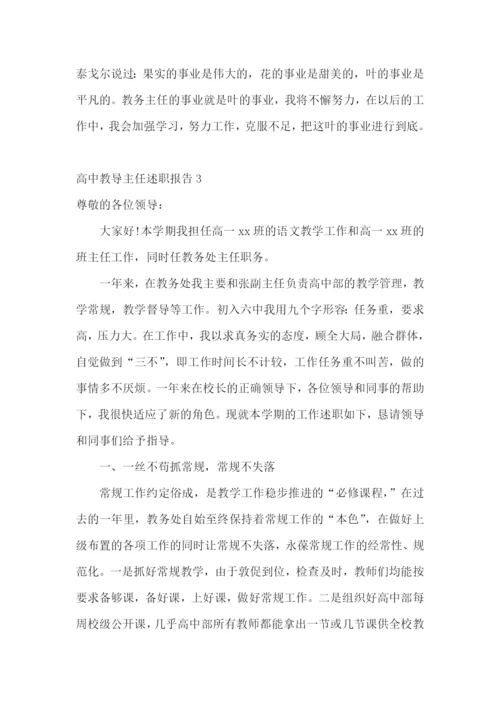 泰戈尔说过：果实的事业是伟大的，花的事业是甜美的，叶的事业是平凡的。教务主任的事业就是叶的事业，我将不懈努力，在以后的工作中，我会加强学习，努力工作，克服不足，把这叶的事业进行到底。

高中教导主任述职报告 3

尊敬的各位领导：

大家好！本学期我担任高一 xx 班的语文教学工作和高一 xx 班的班主任工作，同时任教务处主任职务。

一年来，在教务处我主要和张副主任负责高中部的教学管理，教学常规，教学督导等工作。初入六中我用九个字形容：任务重，要求高，压力大。在工作中，我以求真务实的态度，顾全大局，融合群体，自觉做到“三不”，即工作时间长不计较，工作任务重不叫苦，做的事情多不厌烦。一年来在校长的正确领导下，各位领导和同事的帮助下，我很快适应了新的角色。现就本学期的工作述职如下，恳请领导和同事们给予指导。

一、一丝不苟抓常规，常规不失落

常规工作约定俗成，是教学工作稳步推进的“必修课程，”在过去的一年里，教务处自始至终保持着常规工作的“本色”，在做好上级布置的各项工作的同时让常规不失落，永葆常规工作的经常性、规范化。一是抓好常规教学，由于敦促到位，检查及时，教师们均能按要求备够课，备好课，上好课，做好常规工作。二是组织好高中部每周校级公开课，几乎高中部所有教师都能拿出一节或几节课供全校教